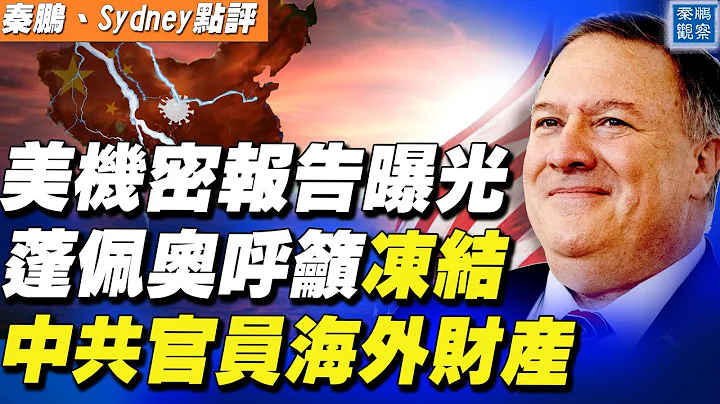 秦鵬、Sydney點評

秦鵬觀察

美機密報告曝光
蓬佩奧呼籲凍結
中共官員海外財產